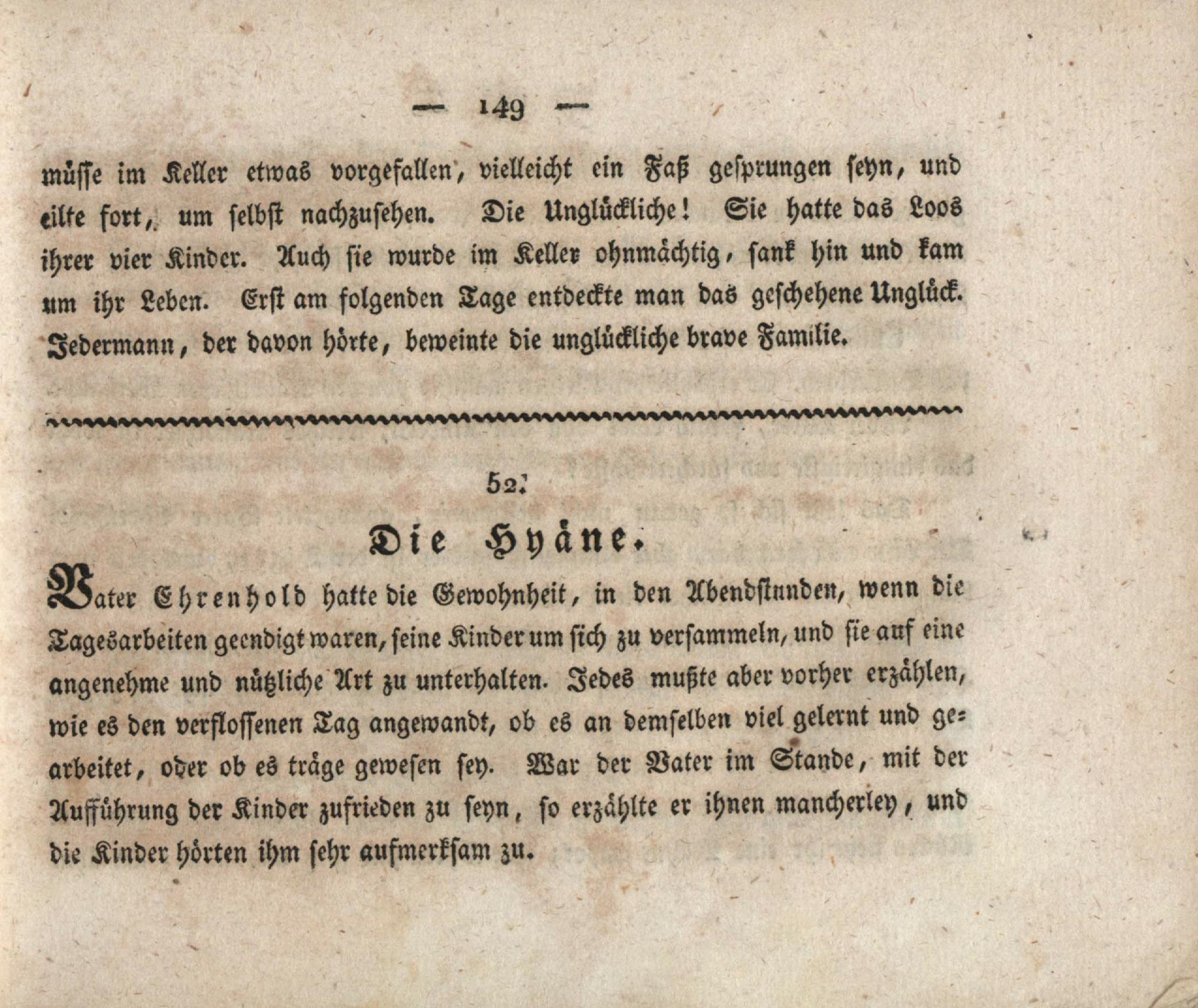 — 149 —

müsse im Keller etwas vorgefallen, vielleicht ein Faß gesprungen seyn, und eilte fort, um selbst nachzusehen. Die Unglückliche! Sie hatte das Loos ihrer vier Kinder. Auch sie wurde im Keller ohnmächtig, sank hin und kam um ihr Leben. Erst am folgenden Tage entdeckte man das geschehene Unglück. Jedermann, der davon hörte, beweinte die unglückliche brave Familie.

52.

Die Hyäne.

Vater Ehrenhold hatte die Gewohnheit, in den Abendstunden, wenn die Tagesarbeiten geendigt waren, seine Kinder um sich zu versammeln, und sie auf eine angenehme und nützliche Art zu unterhalten. Jedes mußte aber vorher erzählen, wie es den verflossenen Tag angewandt, ob es an demselben viel gelernt und gearbeitet, oder ob es träge gewesen sey. War der Vater im Stande, mit der Aufführung der Kinder zufrieden zu seyn, so erzählte er ihnen mancherley, und die Kinder hörten ihm sehr aufmerksam zu.